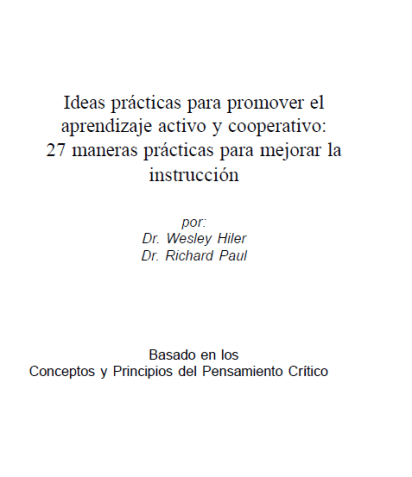 Ideas prácticas para promover el aprendizaje activo y cooperativo: 27 maneras prácticas para mejorar la instrucción

por:
Dr. Wesley Hiler
Dr. Richard Paul

Basado en los
Conceptos y Principios del Pensamiento Crítico